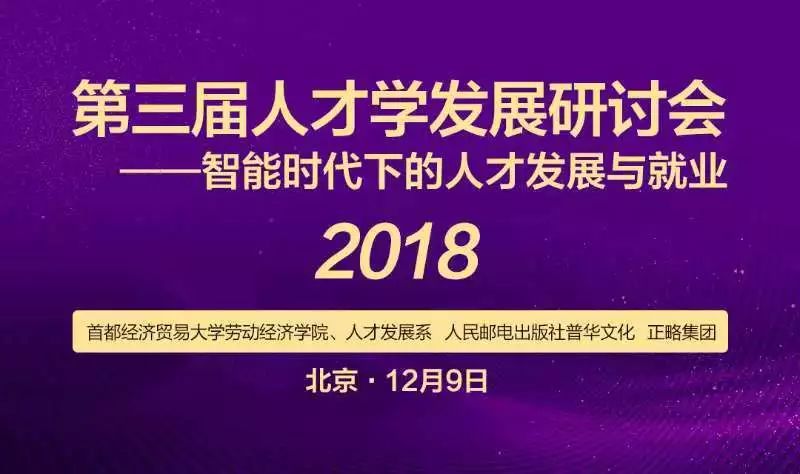 第三届人才学发展研讨会
——智能时代下的人才发展与就业

2018

首都经济贸易大学劳动经济学院、人才发展系 人民邮电出版社普华文化 正略集团

北京 · 12月9日